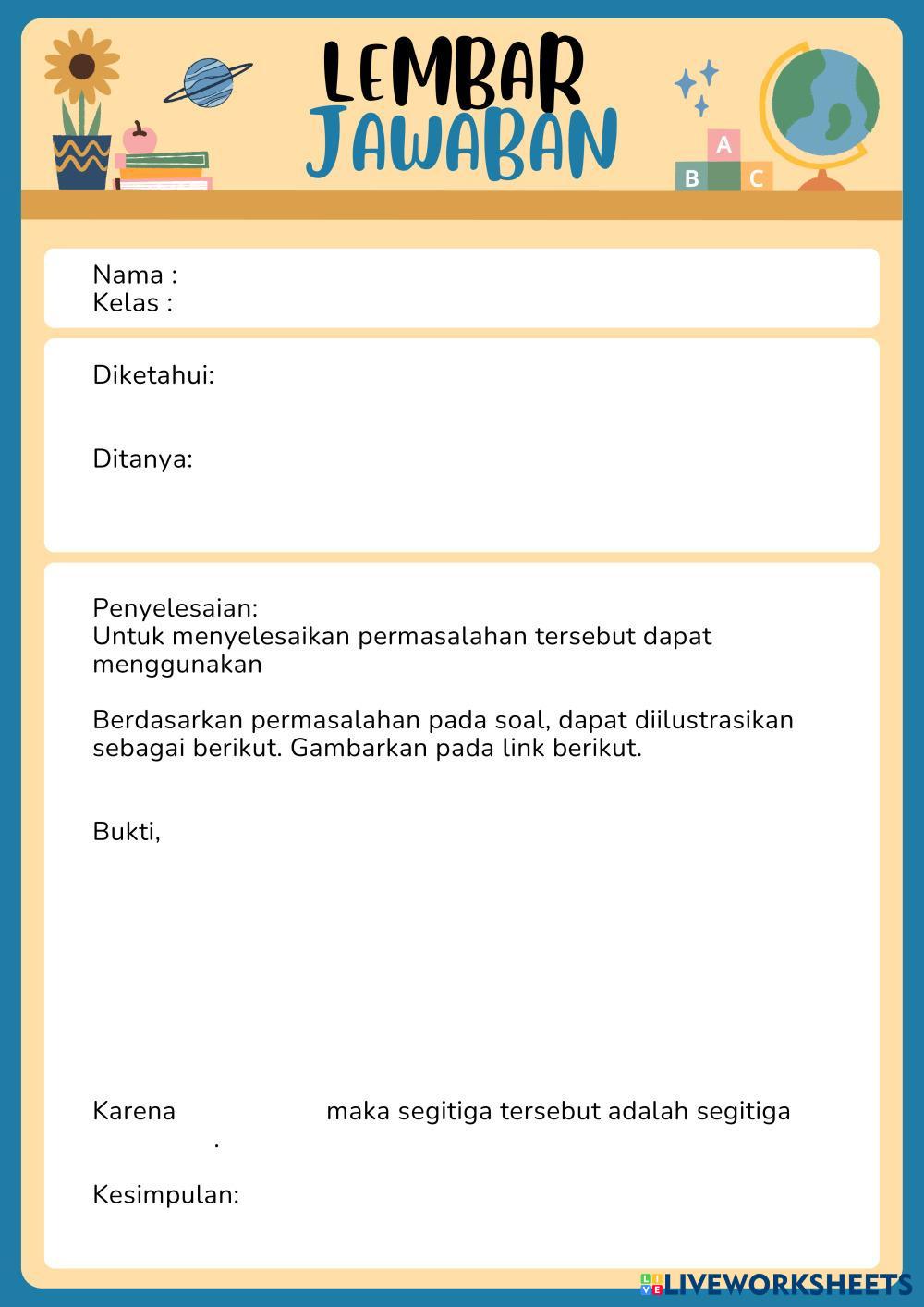 LEMBAR
JAWABAN

A
B C

Nama :
Kelas :

Diketahui:

Ditanya:

Penyelesaian:
Untuk menyelesaikan permasalahan tersebut dapat menggunakan

Berdasarkan permasalahan pada soal, dapat diilustrasikan sebagai berikut. Gambarkan pada link berikut.

Bukti,

Karena maka segitiga tersebut adalah segitiga
.

Kesimpulan:

LIVEWORKSHEETS